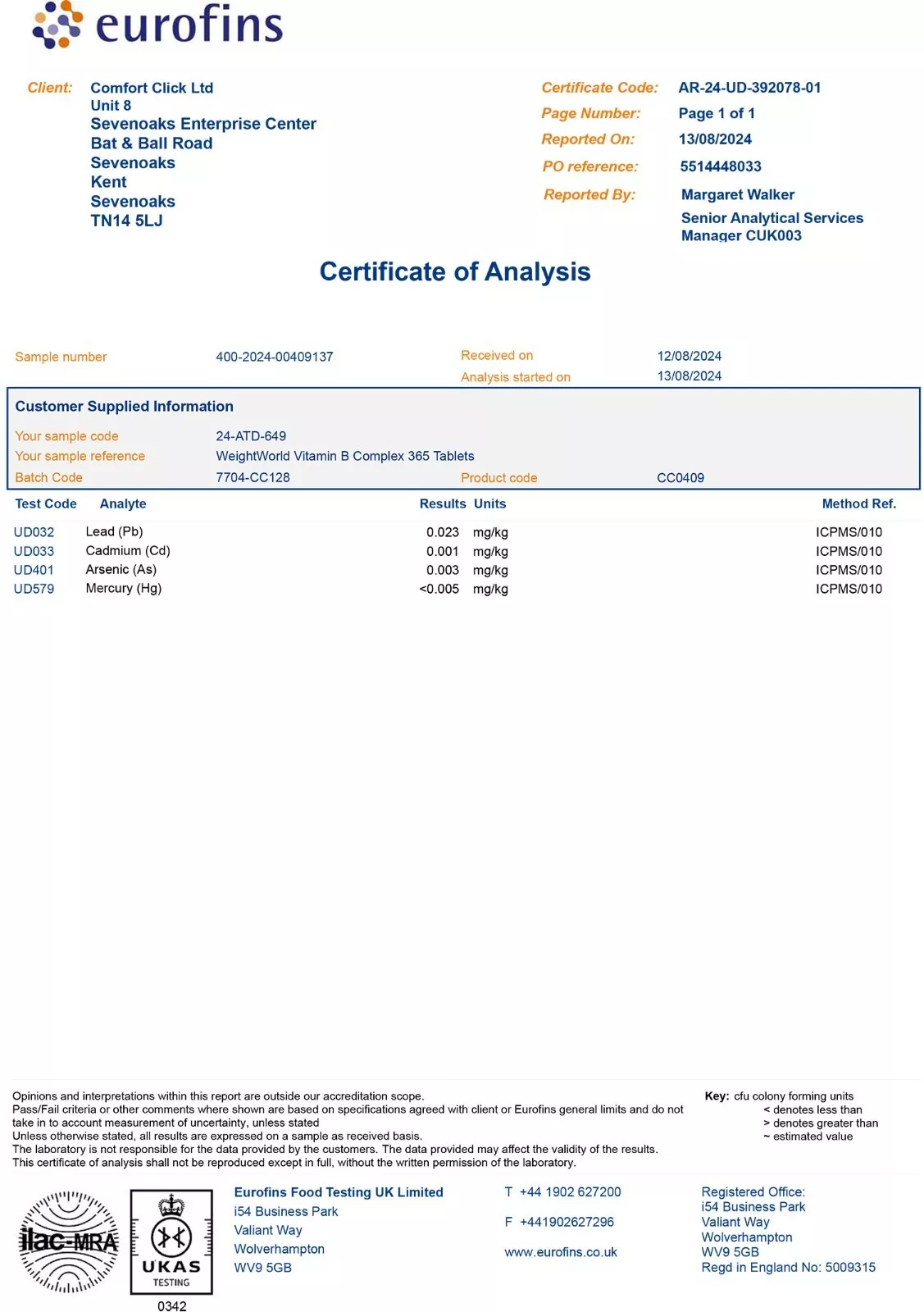 eurofins

Client: Comfort Click Ltd
Unit 8
Sevenoaks Enterprise Center
Bat & Ball Road
Sevenoaks
Kent
Sevenoaks
TN14 5LJ

Certificate Code: AR-24-UD-392078-01
Page Number: Page 1 of 1
Reported On: 13/08/2024
PO reference: 5514448033
Reported By: Margaret Walker
Senior Analytical Services Manager CUK003

Certificate of Analysis

Sample number 400-2024-00409137
Received on 12/08/2024
Analysis started on 13/08/2024

Customer Supplied Information
Your sample code 24-ATD-649
Your sample reference WeightWorld Vitamin B Complex 365 Tablets
Batch Code 7704-CC128
Product code CC0409

| Test Code | Analyte | Results | Units | Method Ref. |
|---|---|---|---|---|
| UD032 | Lead (Pb) | 0.023 | mg/kg | ICPMS/010 |
| UD033 | Cadmium (Cd) | 0.001 | mg/kg | ICPMS/010 |
| UD401 | Arsenic (As) | 0.003 | mg/kg | ICPMS/010 |
| UD579 | Mercury (Hg) | <0.005 | mg/kg | ICPMS/010 |

Opinions and interpretations within this report are outside our accreditation scope.
Pass/Fail criteria or other comments where shown are based on specifications agreed with client or Eurofins general limits and do not take in to account measurement of uncertainty, unless stated
Unless otherwise stated, all results are expressed on a sample as received basis.
The laboratory is not responsible for the data provided by the customers. The data provided may affect the validity of the results.
This certificate of analysis shall not be reproduced except in full, without the written permission of the laboratory.

Key: cfu colony forming units
< denotes less than
> denotes greater than
~ estimated value

ilac-MRA
UKAS TESTING
0342

Eurofins Food Testing UK Limited
i54 Business Park
Valiant Way
Wolverhampton
WV9 5GB

T +44 1902 627200
F +441902627296
www.eurofins.co.uk

Registered Office:
i54 Business Park
Valiant Way
Wolverhampton
WV9 5GB
Regd in England No: 5009315